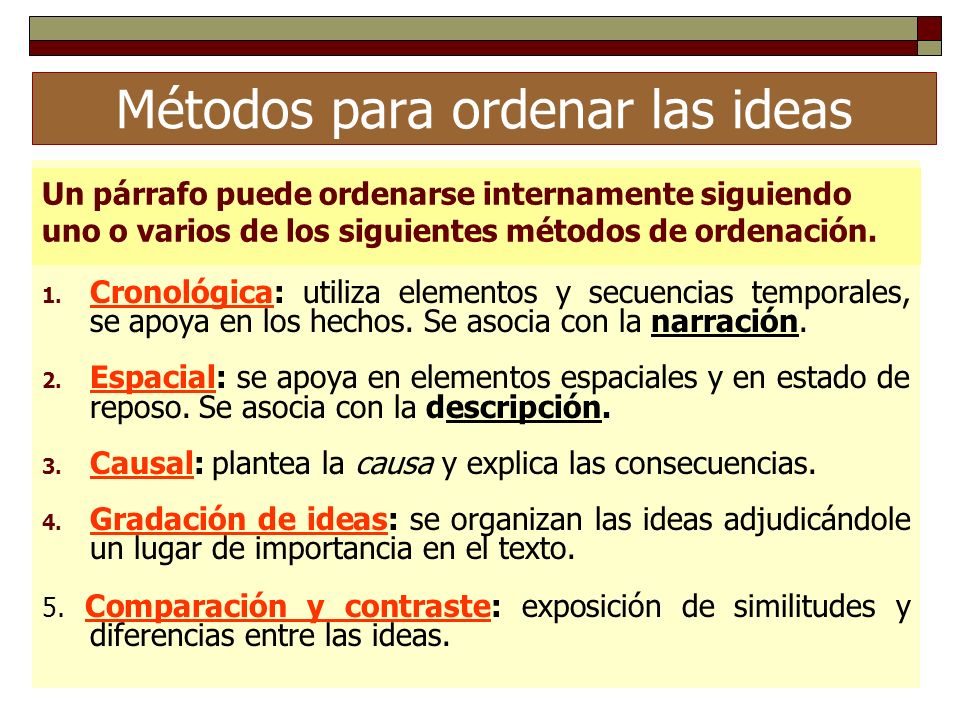 Métodos para ordenar las ideas

Un párrafo puede ordenarse internamente siguiendo uno o varios de los siguientes métodos de ordenación.

1. Cronológica: utiliza elementos y secuencias temporales, se apoya en los hechos. Se asocia con la narración.

2. Espacial: se apoya en elementos espaciales y en estado de reposo. Se asocia con la descripción.

3. Causal: plantea la causa y explica las consecuencias.

4. Gradación de ideas: se organizan las ideas adjudicándole un lugar de importancia en el texto.

5. Comparación y contraste: exposición de similitudes y diferencias entre las ideas.